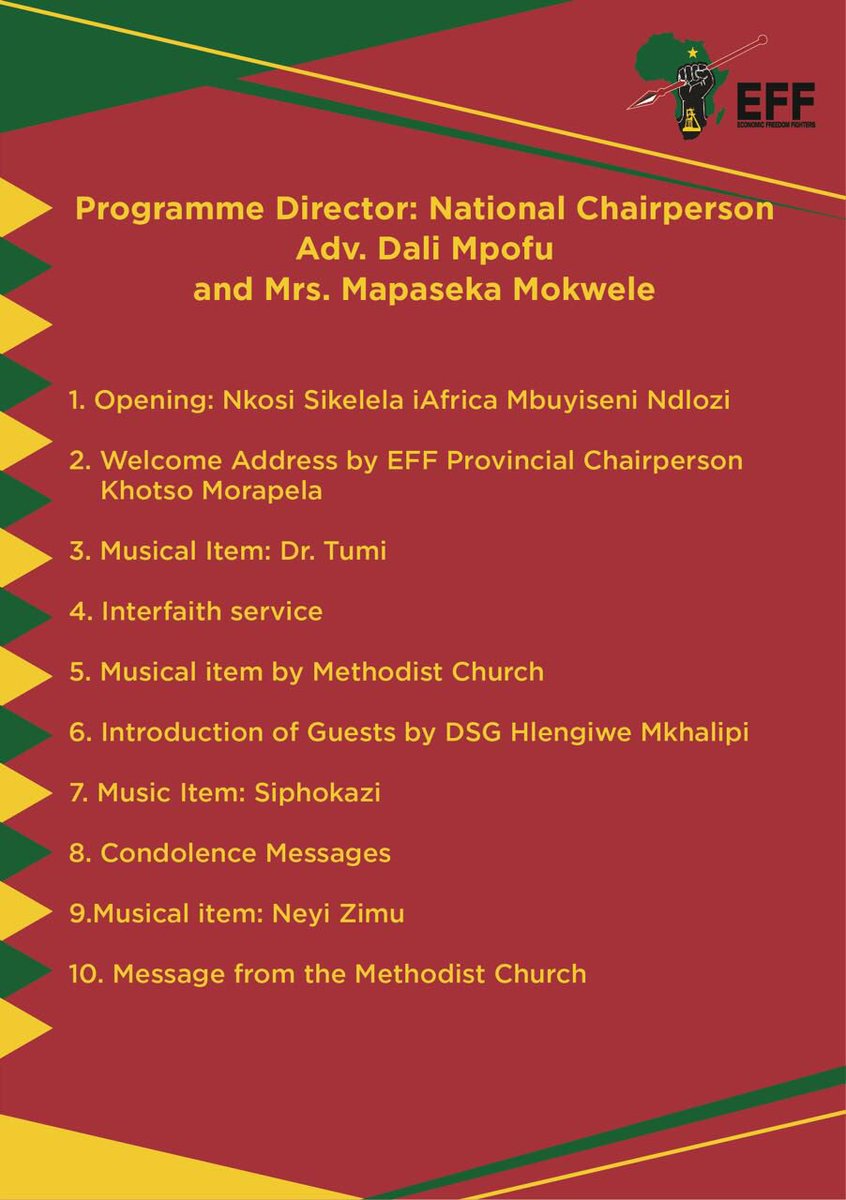 EFF
ECONOMIC FREEDOM FIGHTERS

Programme Director: National Chairperson Adv. Dali Mpofu and Mrs. Mapaseka Mokwele

1. Opening: Nkosi Sikelela iAfrica Mbuyiseni Ndlozi

2. Welcome Address by EFF Provincial Chairperson Khotso Morapela

3. Musical Item: Dr. Tumi

4. Interfaith service

5. Musical item by Methodist Church

6. Introduction of Guests by DSG Hlengiwe Mkhalipi

7. Music Item: Siphokazi

8. Condolence Messages

9.Musical item: Neyi Zimu

10. Message from the Methodist Church